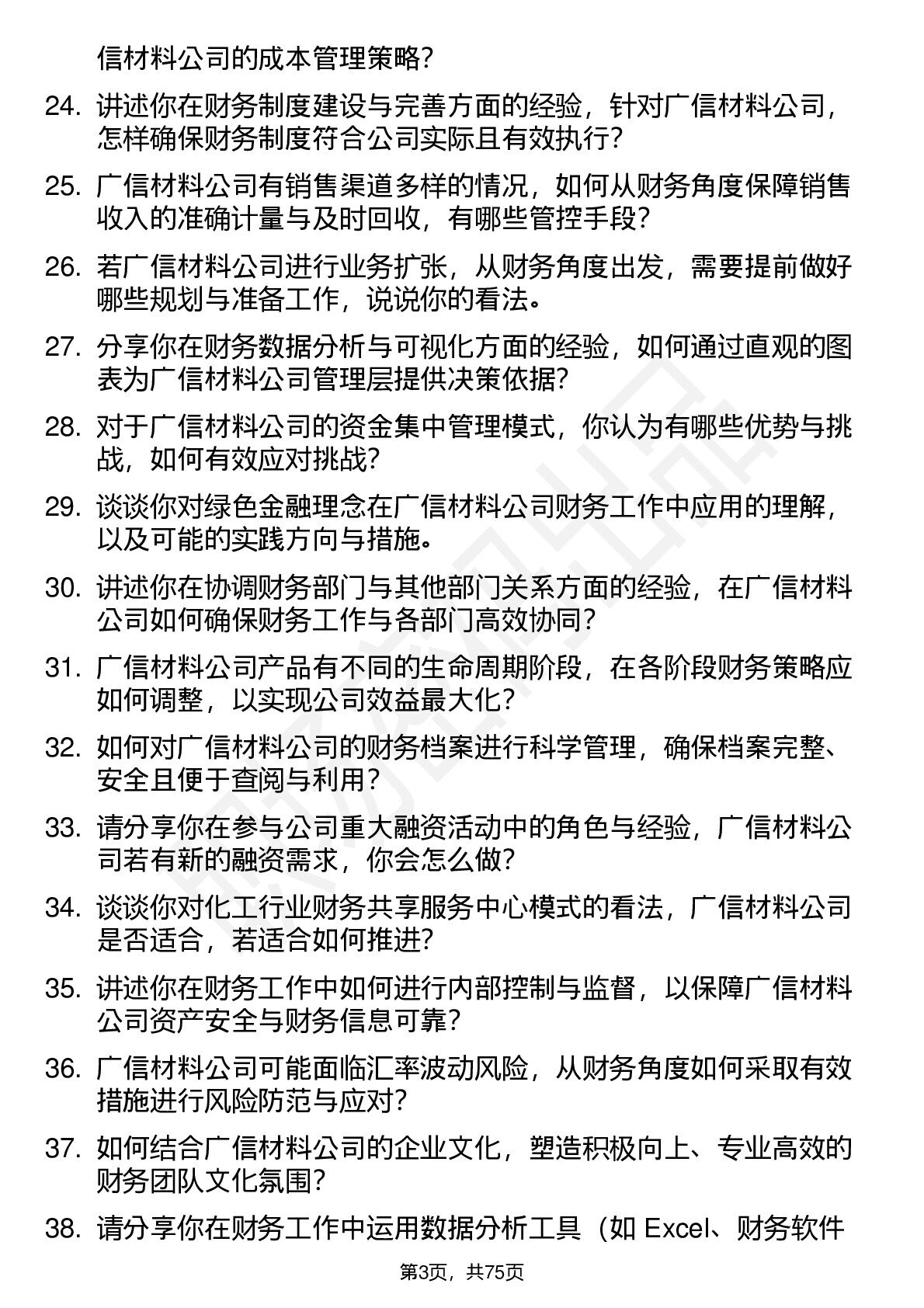 信材料公司的成本管理策略?

24. 讲述你在财务制度建设与完善方面的经验，针对广信材料公司，怎样确保财务制度符合公司实际且有效执行?

25. 广信材料公司有销售渠道多样的情况，如何从财务角度保障销售收入的准确计量与及时回收，有哪些管控手段?

26. 若广信材料公司进行业务扩张，从财务角度出发，需要提前做好哪些规划与准备工作，说说你的看法。

27. 分享你在财务数据分析与可视化方面的经验，如何通过直观的图表为广信材料公司管理层提供决策依据?

28. 对于广信材料公司的资金集中管理模式，你认为有哪些优势与挑战，如何有效应对挑战?

29. 谈谈你对绿色金融理念在广信材料公司财务工作中应用的理解，以及可能的实践方向与措施。

30. 讲述你在协调财务部门与其他部门关系方面的经验，在广信材料公司如何确保财务工作与各部门高效协同?

31. 广信材料公司产品有不同的生命周期阶段，在各阶段财务策略应如何调整，以实现公司效益最大化?

32. 如何对广信材料公司的财务档案进行科学管理，确保档案完整、安全且便于查阅与利用?

33. 请分享你在参与公司重大融资活动中的角色与经验，广信材料公司若有新的融资需求，你会怎么做?

34. 谈谈你对化工行业财务共享服务中心模式的看法，广信材料公司是否适合，若适合如何推进?

35. 讲述你在财务工作中如何进行内部控制与监督，以保障广信材料公司资产安全与财务信息可靠?

36. 广信材料公司可能面临汇率波动风险，从财务角度如何采取有效措施进行风险防范与应对?

37. 如何结合广信材料公司的企业文化，塑造积极向上、专业高效的财务团队文化氛围?

38. 请分享你在财务工作中运用数据分析工具（如 Excel、财务软件

第3页，共75页